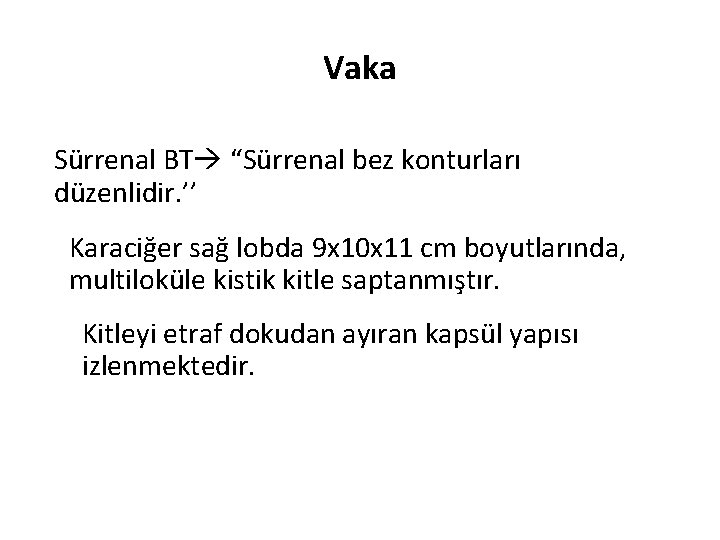 Vaka

Sürrenal BT→ "Sürrenal bez konturları düzenlidir.''

Karaciğer sağ lobda 9x10x11 cm boyutlarında, multiloküle kistik kitle saptanmıştır.

Kitleyi etraf dokudan ayıran kapsül yapısı izlenmektedir.